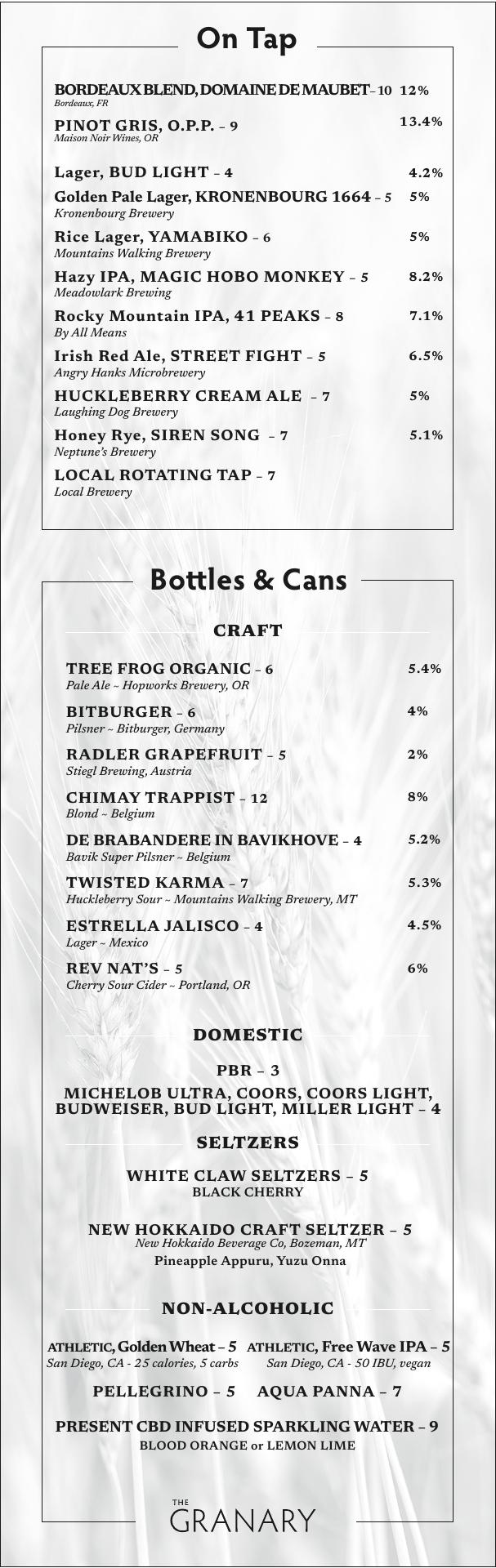 On Tap

BORDEAUX BLEND, DOMAINE DE MAUBET – 10 12%
Bordeaux, FR

PINOT GRIS, O.P.P. – 9 13.4%
Maison Noir Wines, OR

Lager, BUD LIGHT – 4 4.2%

Golden Pale Lager, KRONENBOURG 1664 – 5 5%
Kronenbourg Brewery

Rice Lager, YAMABIKO – 6 5%
Mountains Walking Brewery

Hazy IPA, MAGIC HOBO MONKEY – 5 8.2%
Meadowlark Brewing

Rocky Mountain IPA, 41 PEAKS – 8 7.1%
By All Means

Irish Red Ale, STREET FIGHT – 5 6.5%
Angry Hanks Microbrewery

HUCKLEBERRY CREAM ALE – 7 5%
Laughing Dog Brewery

Honey Rye, SIREN SONG – 7 5.1%
Neptune's Brewery

LOCAL ROTATING TAP – 7
Local Brewery

Bottles & Cans

CRAFT

TREE FROG ORGANIC – 6 5.4%
Pale Ale ~ Hopworks Brewery, OR

BITBURGER – 6 4%
Pilsner ~ Bitburger, Germany

RADLER GRAPEFRUIT – 5 2%
Stiegl Brewing, Austria

CHIMAY TRAPPIST – 12 8%
Blond ~ Belgium

DE BRABANDERE IN BAVIKHOVE – 4 5.2%
Bavik Super Pilsner ~ Belgium

TWISTED KARMA – 7 5.3%
Huckleberry Sour ~ Mountains Walking Brewery, MT

ESTRELLA JALISCO – 4 4.5%
Lager ~ Mexico

REV NAT'S – 5 6%
Cherry Sour Cider ~ Portland, OR

DOMESTIC

PBR – 3

MICHELOB ULTRA, COORS, COORS LIGHT, BUDWEISER, BUD LIGHT, MILLER LIGHT – 4

SELTZERS

WHITE CLAW SELTZERS – 5
BLACK CHERRY

NEW HOKKAIDO CRAFT SELTZER – 5
New Hokkaido Beverage Co, Bozeman, MT
Pineapple Appuru, Yuzu Onna

NON-ALCOHOLIC

ATHLETIC, Golden Wheat – 5
San Diego, CA - 25 calories, 5 carbs

ATHLETIC, Free Wave IPA – 5
San Diego, CA - 50 IBU, vegan

PELLEGRINO – 5 AQUA PANNA – 7

PRESENT CBD INFUSED SPARKLING WATER – 9
BLOOD ORANGE or LEMON LIME

THE
GRANARY